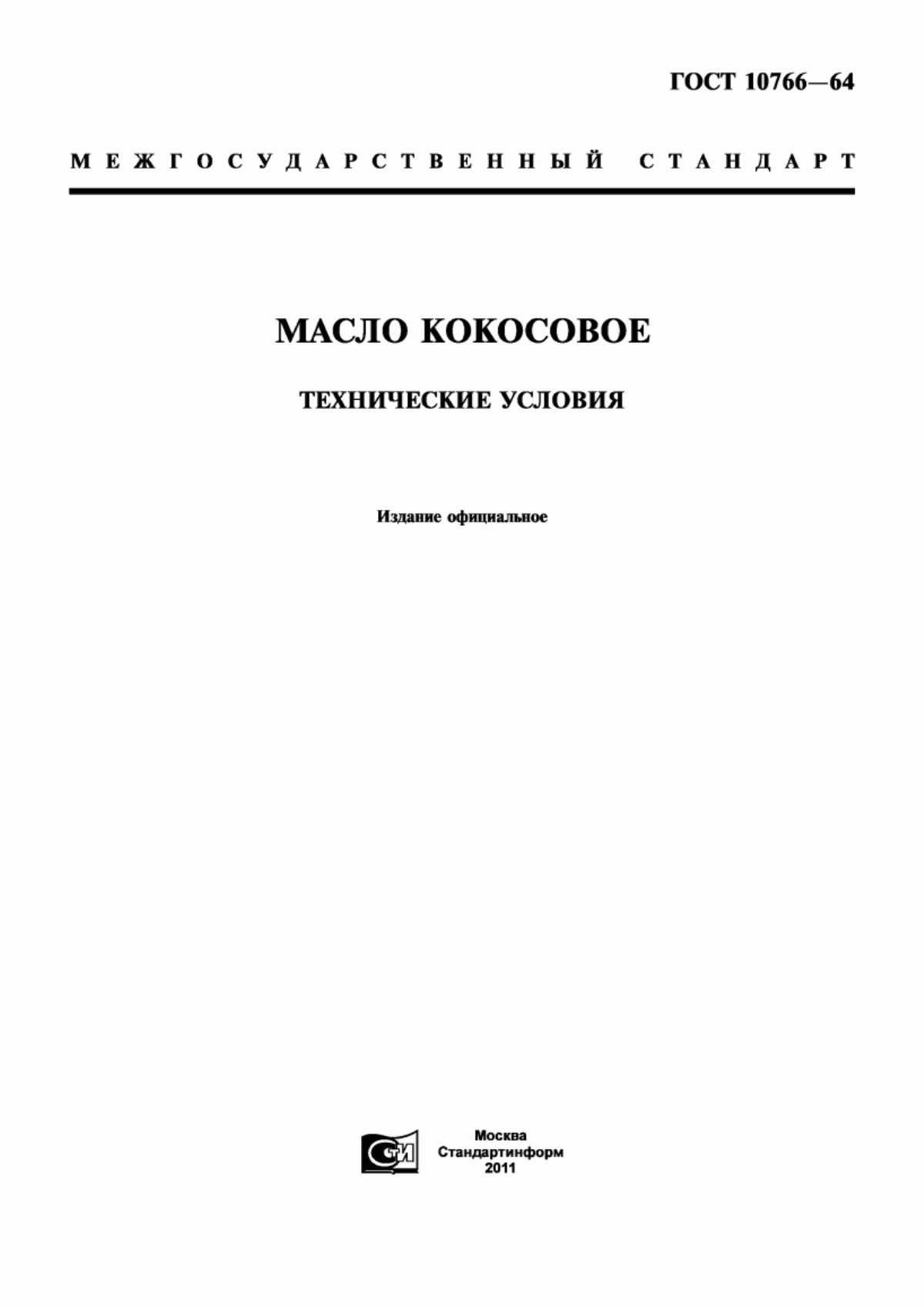 ГОСТ 10766—64

МЕЖГОСУДАРСТВЕННЫЙ СТАНДАРТ

МАСЛО КОКОСОВОЕ

ТЕХНИЧЕСКИЕ УСЛОВИЯ

Издание официальное

СТИ

Москва
Стандартинформ
2011